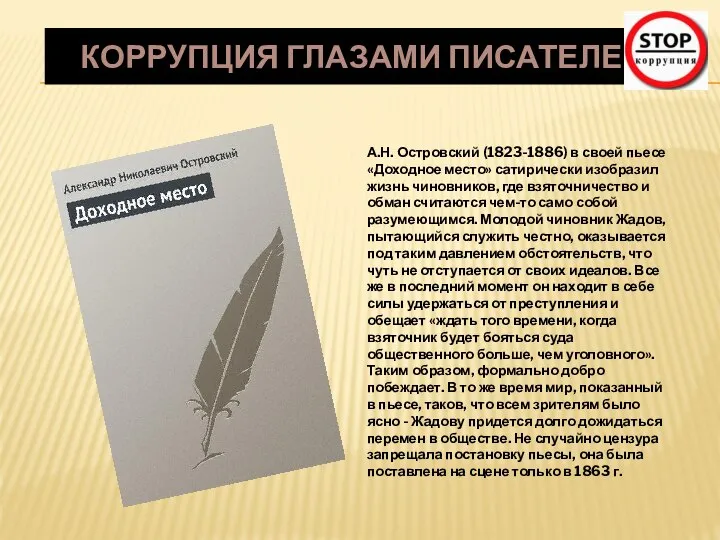 КОРРУПЦИЯ ГЛАЗАМИ ПИСАТЕЛЕ

STOP
коррупция

Александр Николаевич Островский
Доходное место

А.Н. Островский (1823-1886) в своей пьесе «Доходное место» сатирически изобразил жизнь чиновников, где взяточничество и обман считаются чем-то само собой разумеющимся. Молодой чиновник Жадов, пытающийся служить честно, оказывается под таким давлением обстоятельств, что чуть не отступается от своих идеалов. Все же в последний момент он находит в себе силы удержаться от преступления и обещает «ждать того времени, когда взяточник будет бояться суда общественного больше, чем уголовного». Таким образом, формально добро побеждает. В то же время мир, показанный в пьесе, таков, что всем зрителям было ясно - Жадову придется долго дожидаться перемен в обществе. Не случайно цензура запрещала постановку пьесы, она была поставлена на сцене только в 1863 г.